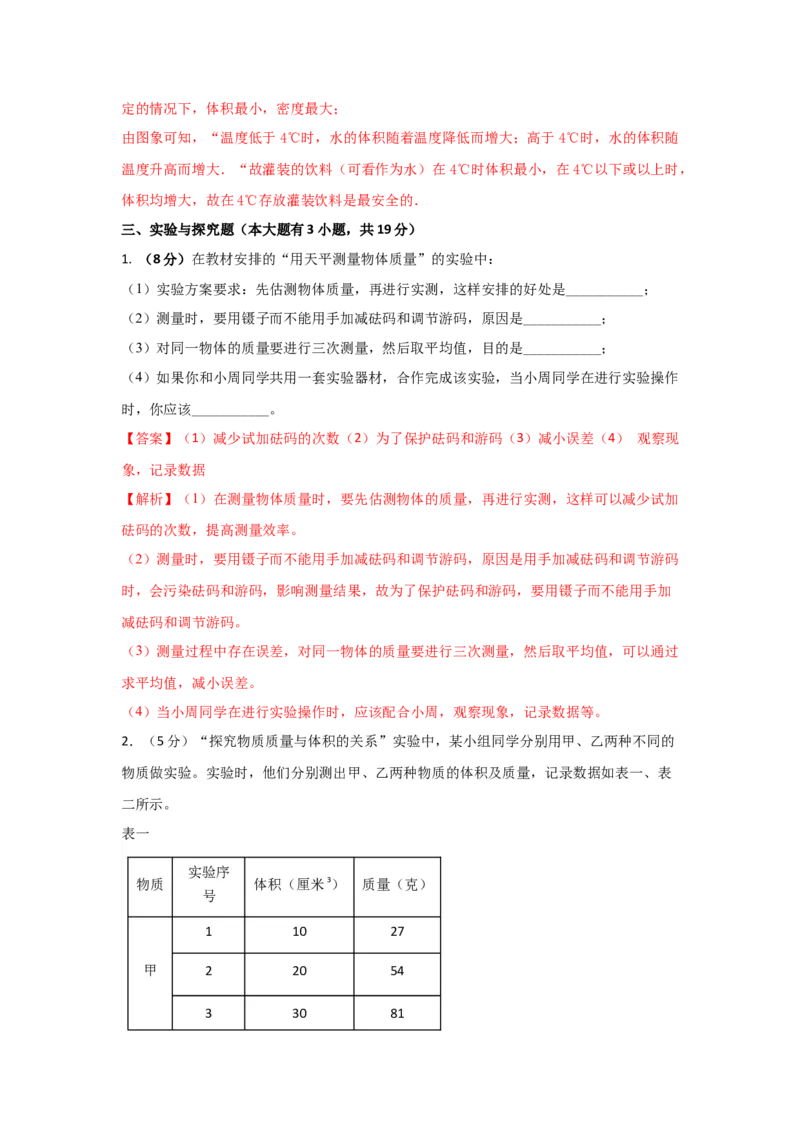 定的情况下，体积最小，密度最大；
由图象可知，“温度低于 4℃时，水的体积随着温度降低而增大；高于 4℃时，水的体积随温度升高而增大．“故灌装的饮料（可看作为水）在 4℃时体积最小，在 4℃以下或以上时，体积均增大，故在 4℃存放灌装饮料是最安全的．

三、实验与探究题（本大题有 3 小题，共 19 分）

1. （8 分）在教材安排的“用天平测量物体质量”的实验中：
（1）实验方案要求：先估测物体质量，再进行实测，这样安排的好处是___________；
（2）测量时，要用镊子而不能用手加减砝码和调节游码，原因是___________；
（3）对同一物体的质量要进行三次测量，然后取平均值，目的是___________；
（4）如果你和小周同学共用一套实验器材，合作完成该实验，当小周同学在进行实验操作时，你应该___________。

【答案】（1）减少试加砝码的次数（2）为了保护砝码和游码（3）减小误差（4） 观察现象，记录数据

【解析】（1）在测量物体质量时，要先估测物体的质量，再进行实测，这样可以减少试加砝码的次数，提高测量效率。
（2）测量时，要用镊子而不能用手加减砝码和调节游码，原因是用手加减砝码和调节游码时，会污染砝码和游码，影响测量结果，故为了保护砝码和游码，要用镊子而不能用手加减砝码和调节游码。
（3）测量过程中存在误差，对同一物体的质量要进行三次测量，然后取平均值，可以通过求平均值，减小误差。
（4）当小周同学在进行实验操作时，应该配合小周，观察现象，记录数据等。

2. （5 分）“探究物质质量与体积的关系”实验中，某小组同学分别用甲、乙两种不同的物质做实验。实验时，他们分别测出甲、乙两种物质的体积及质量，记录数据如表一、表二所示。

表一

| 物质 | 实验序号 | 体积（厘米$^3$） | 质量（克） |
|---|---|---|---|
| 甲 | 1 | 10 | 27 |
| | 2 | 20 | 54 |
| | 3 | 30 | 81 |